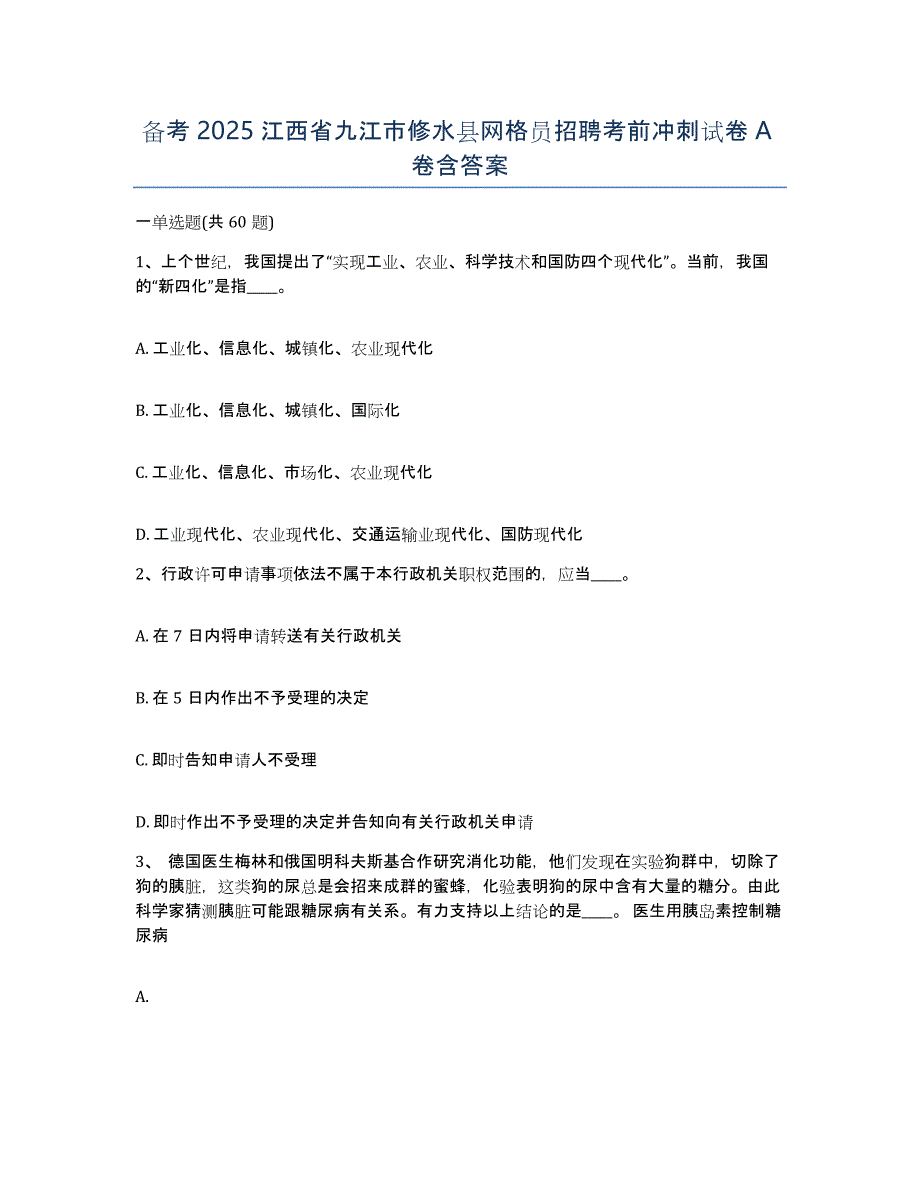 备考 2025 江西省九江市修水县网格员招聘考前冲刺试卷 A 卷含答案

一单选题(共 60 题)

1、上个世纪，我国提出了“实现工业、农业、科学技术和国防四个现代化”。当前，我国的“新四化”是指____。

A. 工业化、信息化、城镇化、农业现代化

B. 工业化、信息化、城镇化、国际化

C. 工业化、信息化、市场化、农业现代化

D. 工业现代化、农业现代化、交通运输业现代化、国防现代化

2、行政许可申请事项依法不属于本行政机关职权范围的，应当____。

A. 在 7 日内将申请转送有关行政机关

B. 在 5 日内作出不予受理的决定

C. 即时告知申请人不受理

D. 即时作出不予受理的决定并告知向有关行政机关申请

3、 德国医生梅林和俄国明科夫斯基合作研究消化功能，他们发现在实验狗群中，切除了狗的胰脏，这类狗的尿总是会招来成群的蜜蜂，化验表明狗的尿中含有大量的糖分。由此科学家猜测胰脏可能跟糖尿病有关系。有力支持以上结论的是____。 医生用胰岛素控制糖尿病

A.